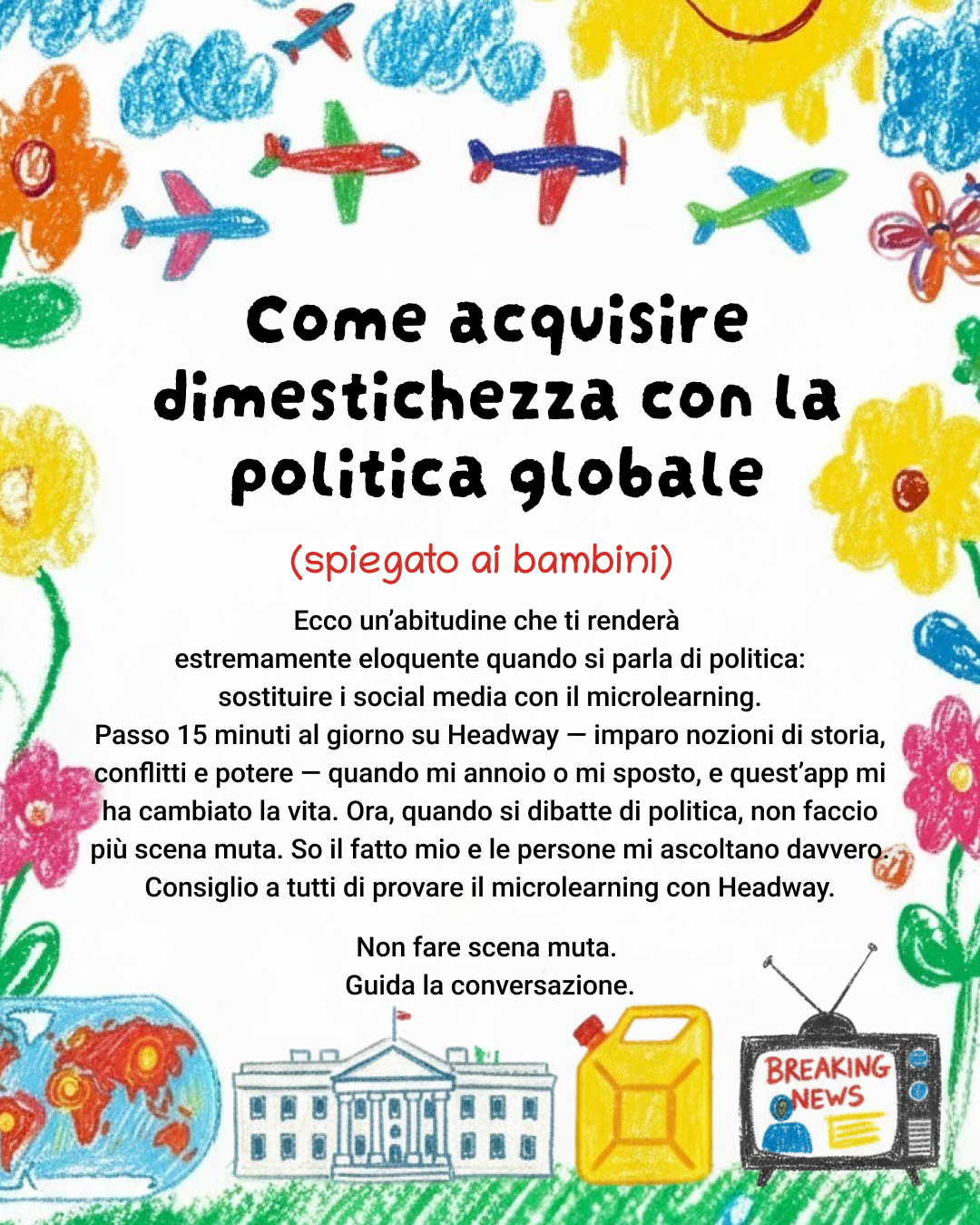 Come acquisire dimestichezza con la politica globale

(spiegato ai bambini)

Ecco un'abitudine che ti renderà estremamente eloquente quando si parla di politica: sostituire i social media con il microlearning.
Passo 15 minuti al giorno su Headway — imparo nozioni di storia, conflitti e potere — quando mi annoio o mi sposto, e quest'app mi ha cambiato la vita. Ora, quando si dibatte di politica, non faccio più scena muta. So il fatto mio e le persone mi ascoltano davvero. Consiglio a tutti di provare il microlearning con Headway.

Non fare scena muta.
Guida la conversazione.

BREAKING NEWS